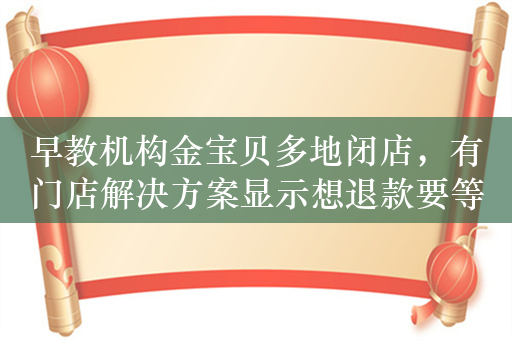 早教机构金宝贝多地闭店，有门店解决方案显示想退款要等